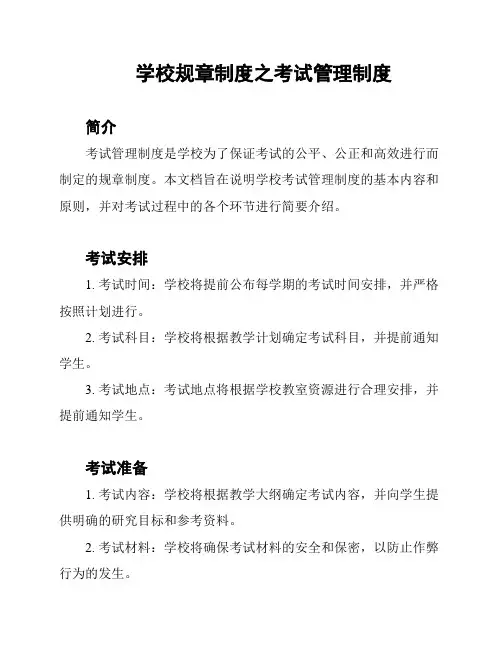 学校规章制度之考试管理制度

简介

考试管理制度是学校为了保证考试的公平、公正和高效进行而制定的规章制度。本文档旨在说明学校考试管理制度的基本内容和原则，并对考试过程中的各个环节进行简要介绍。

考试安排

1. 考试时间：学校将提前公布每学期的考试时间安排，并严格按照计划进行。

2. 考试科目：学校将根据教学计划确定考试科目，并提前通知学生。

3. 考试地点：考试地点将根据学校教室资源进行合理安排，并提前通知学生。

考试准备

1. 考试内容：学校将根据教学大纲确定考试内容，并向学生提供明确的研究目标和参考资料。

2. 考试材料：学校将确保考试材料的安全和保密，以防止作弊行为的发生。